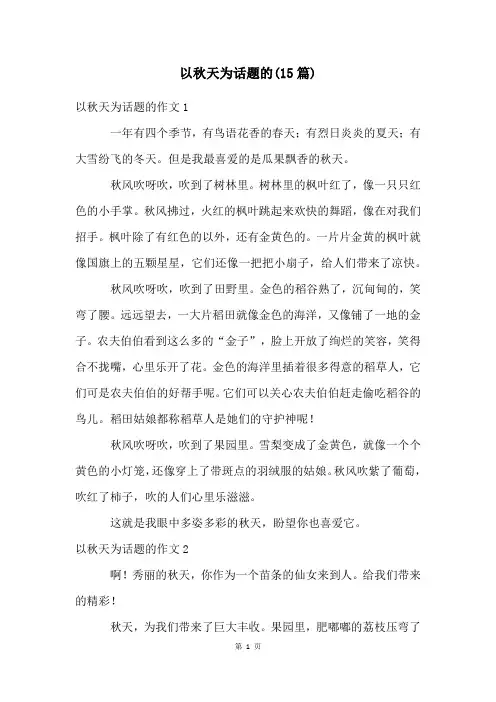 以秋天为话题的(15篇)

以秋天为话题的作文1

一年有四个季节，有鸟语花香的春天；有烈日炎炎的夏天；有大雪纷飞的冬天。但是我最喜爱的是瓜果飘香的秋天。

秋风吹呀吹，吹到了树林里。树林里的枫叶红了，像一只只红色的小手掌。秋风拂过，火红的枫叶跳起来欢快的舞蹈，像在对我们招手。枫叶除了有红色的以外，还有金黄色的。一片片金黄的枫叶就像国旗上的五颗星星，它们还像一把把小扇子，给人们带来了凉快。

秋风吹呀吹，吹到了田野里。金色的稻谷熟了，沉甸甸的，笑弯了腰。远远望去，一大片稻田就像金色的海洋，又像铺了一地的金子。农夫伯伯看到这么多的“金子”，脸上开放了绚烂的笑容，笑得合不拢嘴，心里乐开了花。金色的海洋里插着很多得意的稻草人，它们可是农夫伯伯的好帮手呢。它们可以关心农夫伯伯赶走偷吃稻谷的鸟儿。稻田姑娘都称稻草人是她们的守护神呢！

秋风吹呀吹，吹到了果园里。雪梨变成了金黄色，就像一个个黄色的小灯笼，还像穿上了带斑点的羽绒服的姑娘。秋风吹紫了葡萄，吹红了柿子，吹的人们心里乐滋滋。

这就是我眼中多姿多彩的秋天，盼望你也喜爱它。

以秋天为话题的作文2

啊！秀丽的秋天，你作为一个苗条的仙女来到人。给我们带来的精彩！

秋天，为我们带来了巨大丰收。果园里，肥嘟嘟的荔枝压弯了

第 1 页